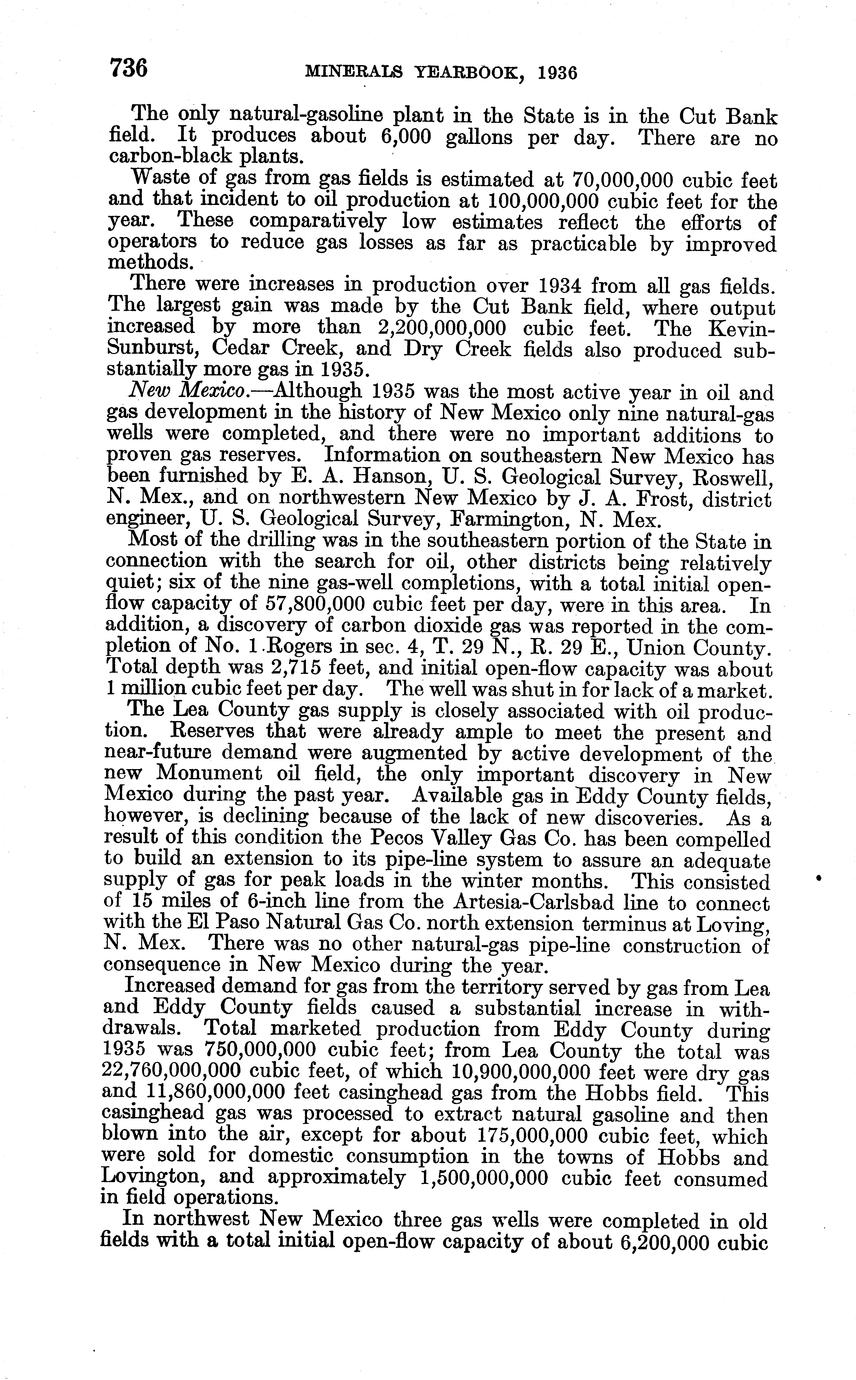 736 MINERALS YEARBOOK, 1936

The only natural-gasoline plant in the State is in the Cut Bank field. It produces about 6,000 gallons per day. There are no carbon-black plants.

Waste of gas from gas fields is estimated at 70,000,000 cubic feet and that incident to oil production at 100,000,000 cubic feet for the year. These comparatively low estimates reflect the efforts of operators to reduce gas losses as far as practicable by improved methods.

There were increases in production over 1934 from all gas fields. The largest gain was made by the Cut Bank field, where output increased by more than 2,200,000,000 cubic feet. The Kevin-Sunburst, Cedar Creek, and Dry Creek fields also produced substantially more gas in 1935.

New Mexico.—Although 1935 was the most active year in oil and gas development in the history of New Mexico only nine natural-gas wells were completed, and there were no important additions to proven gas reserves. Information on southeastern New Mexico has been furnished by E. A. Hanson, U. S. Geological Survey, Roswell, N. Mex., and on northwestern New Mexico by J. A. Frost, district engineer, U. S. Geological Survey, Farmington, N. Mex.

Most of the drilling was in the southeastern portion of the State in connection with the search for oil, other districts being relatively quiet; six of the nine gas-well completions, with a total initial open-flow capacity of 57,800,000 cubic feet per day, were in this area. In addition, a discovery of carbon dioxide gas was reported in the completion of No. 1 Rogers in sec. 4, T. 29 N., R. 29 E., Union County. Total depth was 2,715 feet, and initial open-flow capacity was about 1 million cubic feet per day. The well was shut in for lack of a market.

The Lea County gas supply is closely associated with oil production. Reserves that were already ample to meet the present and near-future demand were augmented by active development of the new Monument oil field, the only important discovery in New Mexico during the past year. Available gas in Eddy County fields, however, is declining because of the lack of new discoveries. As a result of this condition the Pecos Valley Gas Co. has been compelled to build an extension to its pipe-line system to assure an adequate supply of gas for peak loads in the winter months. This consisted of 15 miles of 6-inch line from the Artesia-Carlsbad line to connect with the El Paso Natural Gas Co. north extension terminus at Loving, N. Mex. There was no other natural-gas pipe-line construction of consequence in New Mexico during the year.

Increased demand for gas from the territory served by gas from Lea and Eddy County fields caused a substantial increase in withdrawals. Total marketed production from Eddy County during 1935 was 750,000,000 cubic feet; from Lea County the total was 22,760,000,000 cubic feet, of which 10,900,000,000 feet were dry gas and 11,860,000,000 feet casinghead gas from the Hobbs field. This casinghead gas was processed to extract natural gasoline and then blown into the air, except for about 175,000,000 cubic feet, which were sold for domestic consumption in the towns of Hobbs and Lovington, and approximately 1,500,000,000 cubic feet consumed in field operations.

In northwest New Mexico three gas wells were completed in old fields with a total initial open-flow capacity of about 6,200,000 cubic